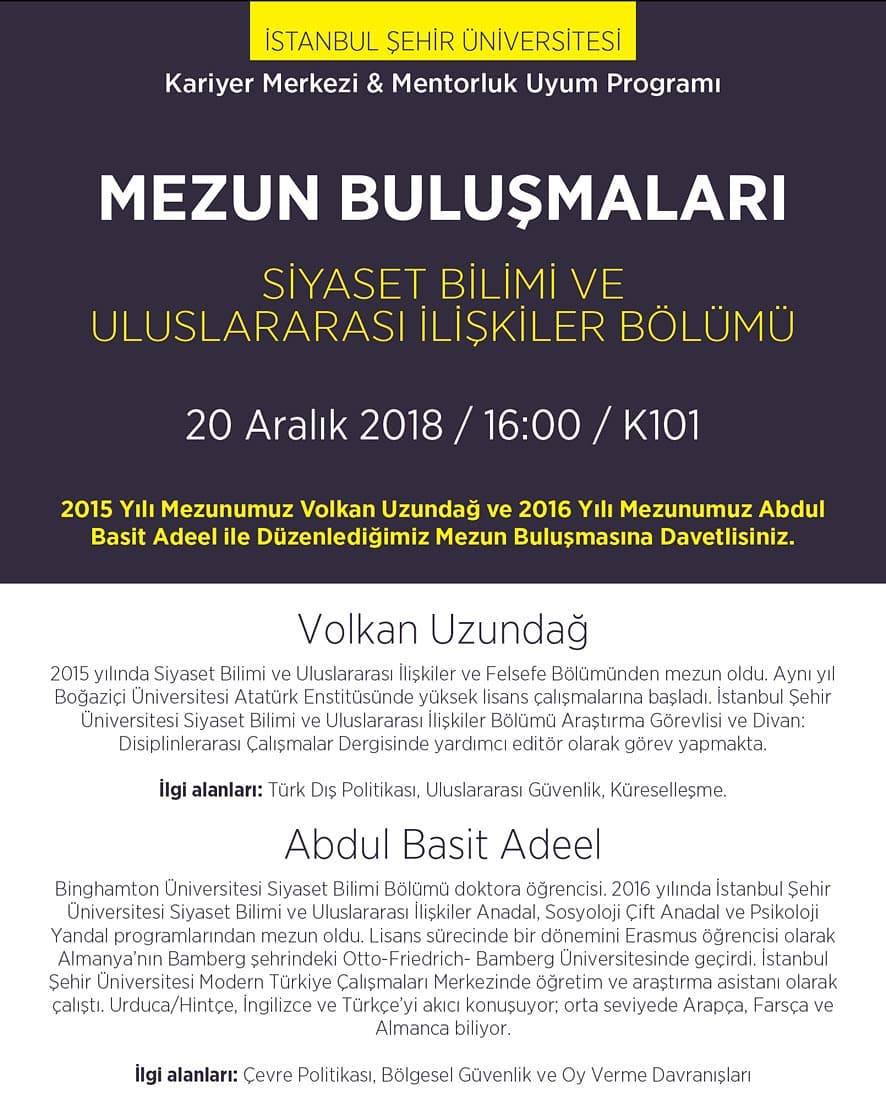 İSTANBUL ŞEHİR ÜNİVERSİTESİ

Kariyer Merkezi & Mentorluk Uyum Programı

MEZUN BULUŞMALARI

SİYASET BİLİMİ VE ULUSLARARASI İLİŞKİLER BÖLÜMÜ

20 Aralık 2018 / 16:00 / K101

2015 Yılı Mezunumuz Volkan Uzundağ ve 2016 Yılı Mezunumuz Abdul Basit Adeel ile Düzenlediğimiz Mezun Buluşmasına Davetlisiniz.

Volkan Uzundağ

2015 yılında Siyaset Bilimi ve Uluslararası İlişkiler ve Felsefe Bölümünden mezun oldu. Aynı yıl Boğaziçi Üniversitesi Atatürk Enstitüsünde yüksek lisans çalışmalarına başladı. İstanbul Şehir Üniversitesi Siyaset Bilimi ve Uluslararası İlişkiler Bölümü Araştırma Görevlisi ve Divan: Disiplinlerarası Çalışmalar Dergisinde yardımcı editör olarak görev yapmakta.

İlgi alanları: Türk Dış Politikası, Uluslararası Güvenlik, Küreselleşme.

Abdul Basit Adeel

Binghamton Üniversitesi Siyaset Bilimi Bölümü doktora öğrencisi. 2016 yılında İstanbul Şehir Üniversitesi Siyaset Bilimi ve Uluslararası İlişkiler Anadal, Sosyoloji Çift Anadal ve Psikoloji Yandal programlarından mezun oldu. Lisans sürecinde bir dönemini Erasmus öğrencisi olarak Almanya'nın Bamberg şehrindeki Otto-Friedrich- Bamberg Üniversitesinde geçirdi. İstanbul Şehir Üniversitesi Modern Türkiye Çalışmaları Merkezinde öğretim ve araştırma asistanı olarak çalıştı. Urduca/Hintçe, İngilizce ve Türkçe'yi akıcı konuşuyor; orta seviyede Arapça, Farsça ve Almanca biliyor.

İlgi alanları: Çevre Politikası, Bölgesel Güvenlik ve Oy Verme Davranışları